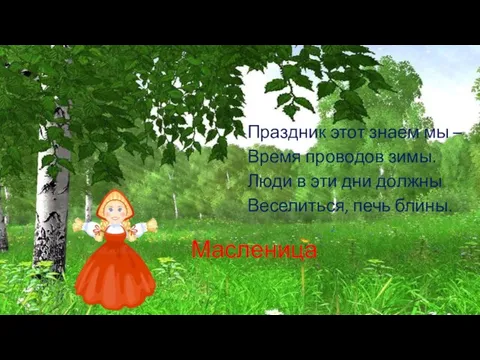 Праздник этот знаем мы –
Время проводов зимы.
Люди в эти дни должны
Веселиться, печь блины.

Масленица